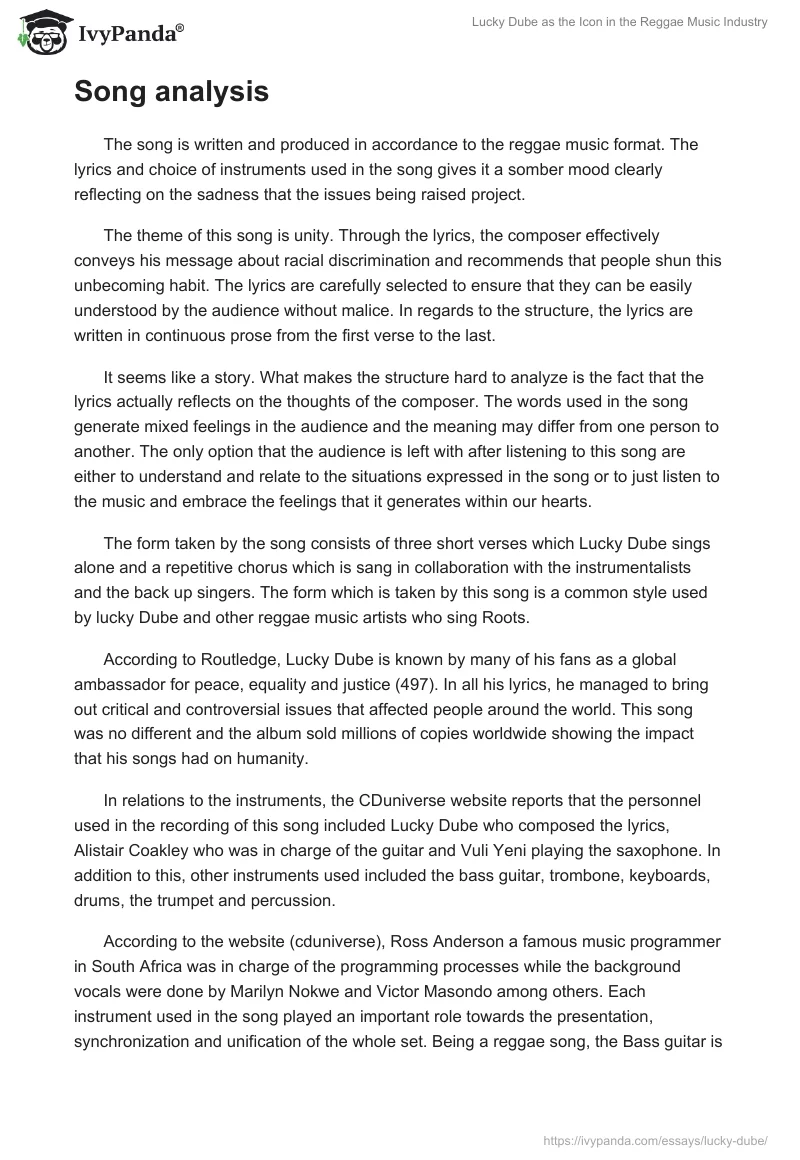 IvyPanda®

Lucky Dube as the Icon in the Reggae Music Industry

Song analysis

The song is written and produced in accordance to the reggae music format. The lyrics and choice of instruments used in the song gives it a somber mood clearly reflecting on the sadness that the issues being raised project.

The theme of this song is unity. Through the lyrics, the composer effectively conveys his message about racial discrimination and recommends that people shun this unbecoming habit. The lyrics are carefully selected to ensure that they can be easily understood by the audience without malice. In regards to the structure, the lyrics are written in continuous prose from the first verse to the last.

It seems like a story. What makes the structure hard to analyze is the fact that the lyrics actually reflects on the thoughts of the composer. The words used in the song generate mixed feelings in the audience and the meaning may differ from one person to another. The only option that the audience is left with after listening to this song are either to understand and relate to the situations expressed in the song or to just listen to the music and embrace the feelings that it generates within our hearts.

The form taken by the song consists of three short verses which Lucky Dube sings alone and a repetitive chorus which is sang in collaboration with the instrumentalists and the back up singers. The form which is taken by this song is a common style used by lucky Dube and other reggae music artists who sing Roots.

According to Routledge, Lucky Dube is known by many of his fans as a global ambassador for peace, equality and justice (497). In all his lyrics, he managed to bring out critical and controversial issues that affected people around the world. This song was no different and the album sold millions of copies worldwide showing the impact that his songs had on humanity.

In relations to the instruments, the CDuniverse website reports that the personnel used in the recording of this song included Lucky Dube who composed the lyrics, Alistair Coakley who was in charge of the guitar and Vuli Yeni playing the saxophone. In addition to this, other instruments used included the bass guitar, trombone, keyboards, drums, the trumpet and percussion.

According to the website (cduniverse), Ross Anderson a famous music programmer in South Africa was in charge of the programming processes while the background vocals were done by Marilyn Nokwe and Victor Masondo among others. Each instrument used in the song played an important role towards the presentation, synchronization and unification of the whole set. Being a reggae song, the Bass guitar is

https://ivypanda.com/essays/lucky-dube/